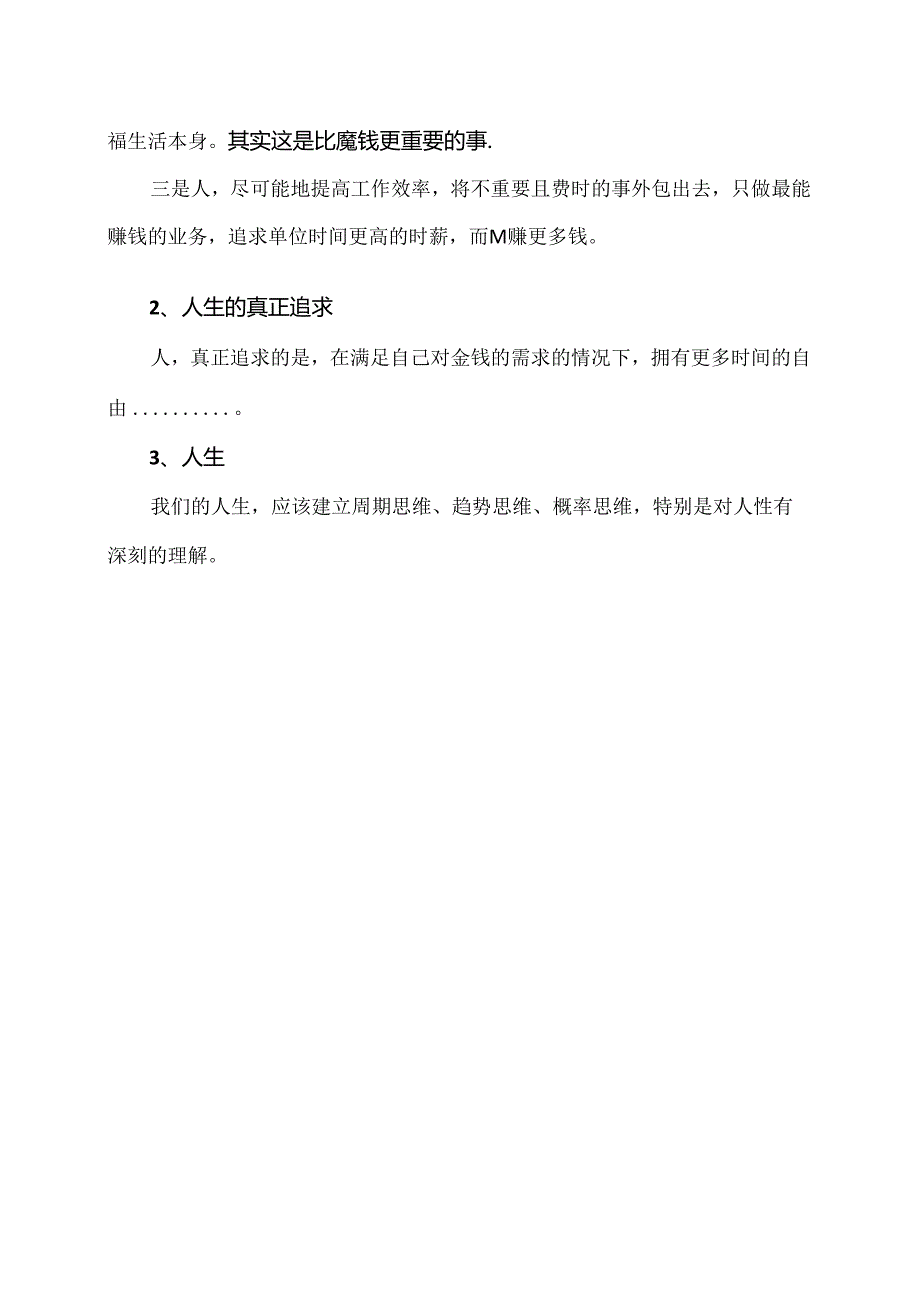 福生活本身。其实这是比魔钱更重要的事.

三是人，尽可能地提高工作效率，将不重要且费时的事外包出去，只做最能赚钱的业务，追求单位时间更高的时薪，而M赚更多钱。

2、人生的真正追求

人，真正追求的是，在满足自己对金钱的需求的情况下，拥有更多时间的自由..........。

3、人生

我们的人生，应该建立周期思维、趋势思维、概率思维，特别是对人性有深刻的理解。